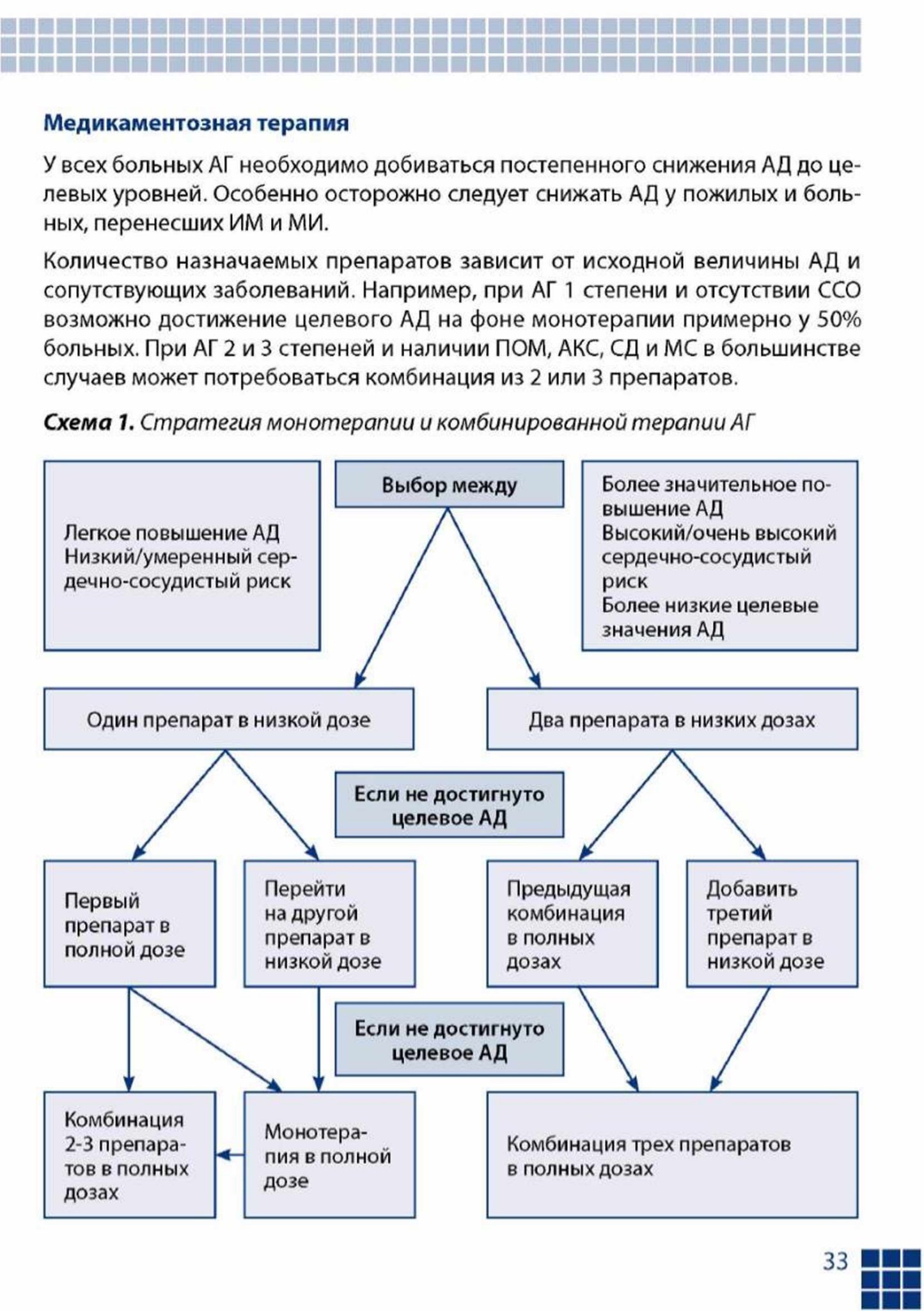 Медикаментозная терапия

У всех больных АГ необходимо добиваться постепенного снижения АД до целевых уровней. Особенно осторожно следует снижать АД у пожилых и больных, перенесших ИМ и МИ.

Количество назначаемых препаратов зависит от исходной величины АД и сопутствующих заболеваний. Например, при АГ 1 степени и отсутствии ССО возможно достижение целевого АД на фоне монотерапии примерно у 50% больных. При АГ 2 и 3 степеней и наличии ПОМ, АКС, СД и МС в большинстве случаев может потребоваться комбинация из 2 или 3 препаратов.

Схема 1. Стратегия монотерапии и комбинированной терапии АГ

Легкое повышение АД
Низкий/умеренный сердечно-сосудистый риск

Выбор между

Более значительное повышение АД
Высокий/очень высокий сердечно-сосудистый риск
Более низкие целевые значения АД

Один препарат в низкой дозе

Два препарата в низких дозах

Если не достигнуто целевое АД

Первый препарат в полной дозе

Перейти на другой препарат в низкой дозе

Предыдущая комбинация в полных дозах

Добавить третий препарат в низкой дозе

Если не достигнуто целевое АД

Комбинация 2-3 препаратов в полных дозах

Монотерапия в полной дозе

Комбинация трех препаратов в полных дозах

33